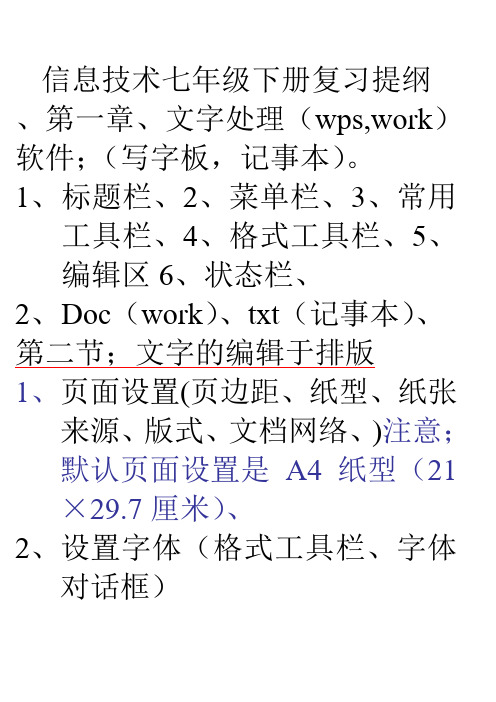 信息技术七年级下册复习提纲

、第一章、文字处理（wps,work）软件；（写字板，记事本）。

1、标题栏、2、菜单栏、3、常用工具栏、4、格式工具栏、5、编辑区 6、状态栏、

2、Doc（work）、txt（记事本）、

第二节；文字的编辑于排版

1、页面设置(页边距、纸型、纸张来源、版式、文档网络、)注意；默认页面设置是 A4 纸型（21×29.7 厘米）、

2、设置字体（格式工具栏、字体对话框）